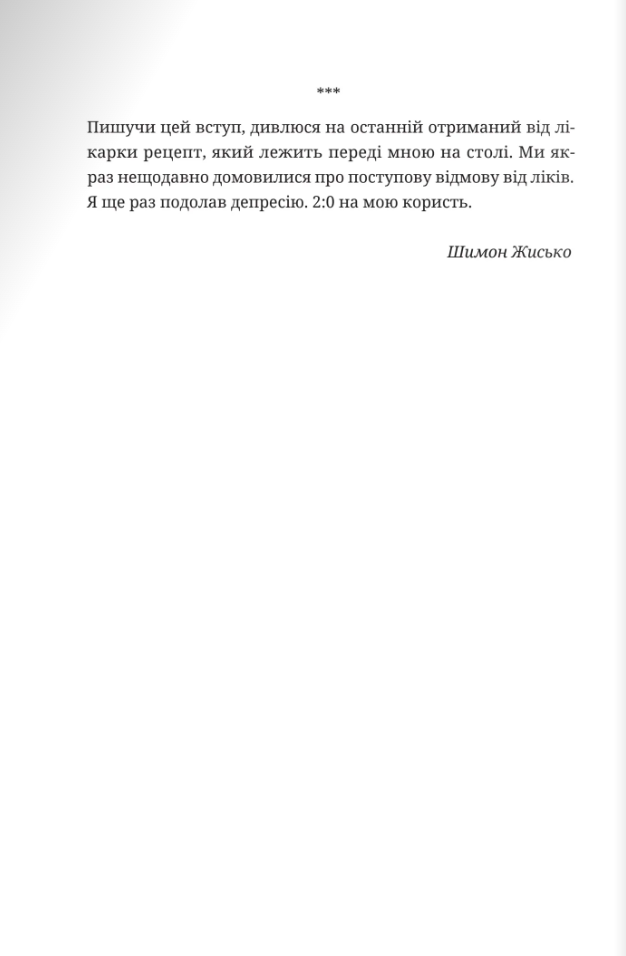 ***

Пишучи цей вступ, дивлюся на останній отриманий від лікарки рецепт, який лежить переді мною на столі. Ми якраз нещодавно домовилися про поступову відмову від ліків. Я ще раз подолав депресію. 2:0 на мою користь.

Шимон Жисько